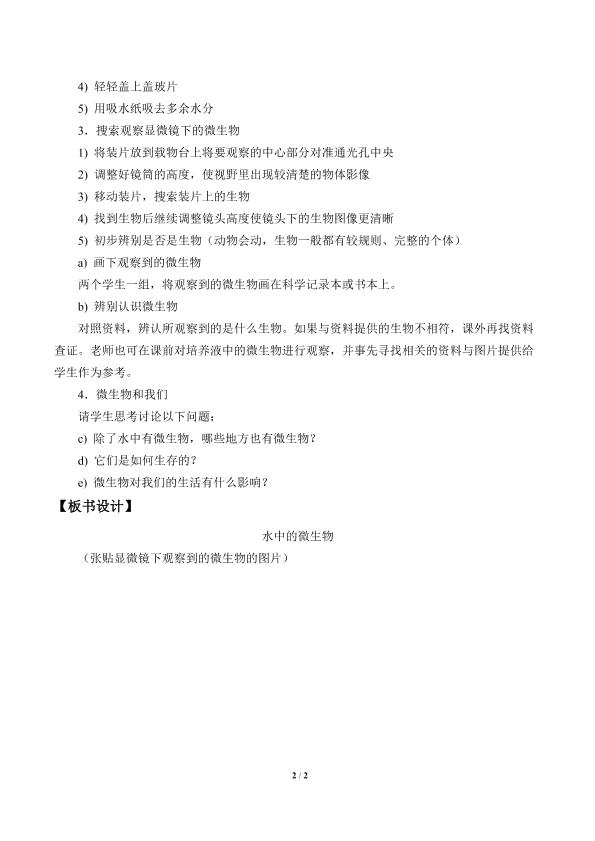 4) 轻轻盖上盖玻片

5) 用吸水纸吸去多余水分

3．搜索观察显微镜下的微生物

1) 将装片放到载物台上将要观察的中心部分对准通光孔中央

2) 调整好镜筒的高度，使视野里出现较清楚的物体影像

3) 移动装片，搜索装片上的生物

4) 找到生物后继续调整镜头高度使镜头下的生物图像更清晰

5) 初步辨别是否是生物（动物会动，生物一般都有较规则、完整的个体）

a) 画下观察到的微生物

两个学生一组，将观察到的微生物画在科学记录本或书本上。

b) 辨别认识微生物

对照资料，辨认所观察到的是什么生物。如果与资料提供的生物不相符，课外再找资料查证。老师也可在课前对培养液中的微生物进行观察，并事先寻找相关的资料与图片提供给学生作为参考。

4．微生物和我们

请学生思考讨论以下问题：

c) 除了水中有微生物，哪些地方也有微生物？

d) 它们是如何生存的？

e) 微生物对我们的生活有什么影响？

【板书设计】

水中的微生物

（张贴显微镜下观察到的微生物的图片）

2 / 2